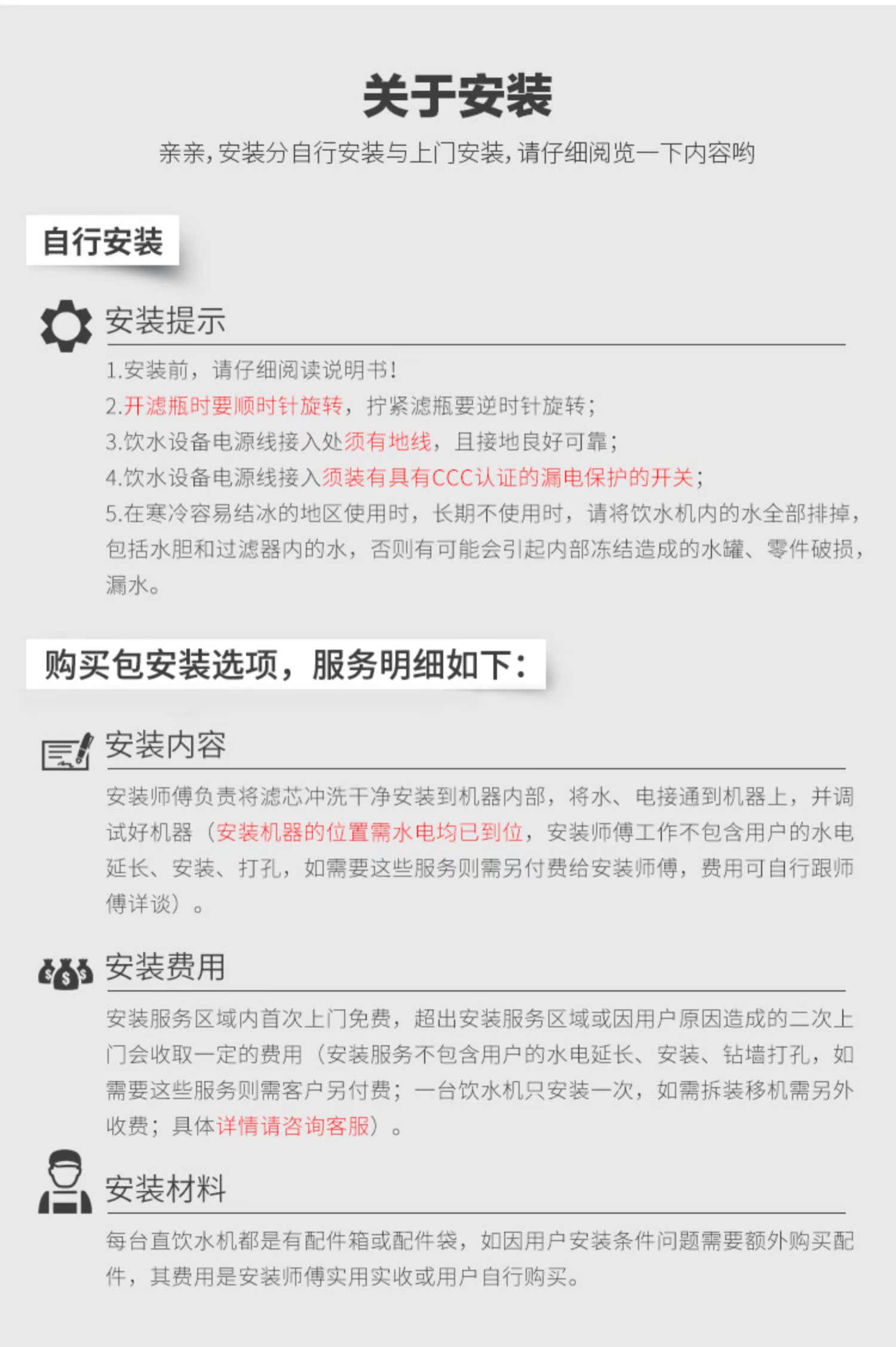 关于安装

亲亲，安装分自行安装与上门安装，请仔细阅览一下内容哟

自行安装

安装提示

1.安装前，请仔细阅读说明书！
2.开滤瓶时要顺时针旋转，拧紧滤瓶要逆时针旋转；
3.饮水设备电源线接入处须有地线，且接地良好可靠；
4.饮水设备电源线接入须装有具有CCC认证的漏电保护的开关；
5.在寒冷容易结冰的地区使用时，长期不使用时，请将饮水机内的水全部排掉，包括水胆和过滤器内的水，否则有可能会引起内部冻结造成的水罐、零件破损，漏水。

购买包安装选项，服务明细如下：

安装内容

安装师傅负责将滤芯冲洗干净安装到机器内部，将水、电接通到机器上，并调试好机器（安装机器的位置需水电均已到位，安装师傅工作不包含用户的水电延长、安装、打孔，如需要这些服务则需另付费给安装师傅，费用可自行跟师傅详谈）。

安装费用

安装服务区域内首次上门免费，超出安装服务区域或因用户原因造成的二次上门会收取一定的费用（安装服务不包含用户的水电延长、安装、钻墙打孔，如需要这些服务则需客户另付费；一台饮水机只安装一次，如需拆装移机需另外收费；具体详情请咨询客服）。

安装材料

每台直饮水机都是有配件箱或配件袋，如因用户安装条件问题需要额外购买配件，其费用是安装师傅实用实收或用户自行购买。